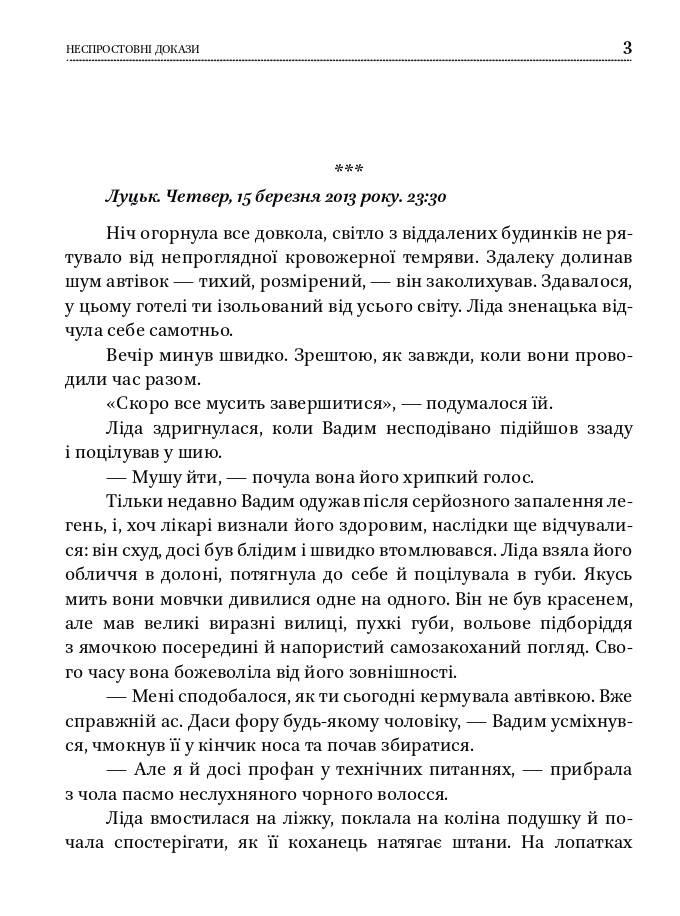 НЕСПРОСТОВНІ ДОКАЗИ 3

***

Луцьк. Четвер, 15 березня 2013 року. 23:30

Ніч огорнула все довкола, світло з віддалених будинків не рятувало від непроглядної кровожерної темряви. Здалеку долинав шум автівок — тихий, розмірений, — він заколихував. Здавалося, у цьому готелі ти ізольований від усього світу. Ліда зненацька відчула себе самотньо.

Вечір минув швидко. Зрештою, як завжди, коли вони проводили час разом.

«Скоро все мусить завершитися», — подумалося їй.

Ліда здригнулася, коли Вадим несподівано підійшов ззаду і поцілував у шию.

— Мушу йти, — почула вона його хрипкий голос.

Тільки недавно Вадим одужав після серйозного запалення легень, і, хоч лікарі визнали його здоровим, наслідки ще відчувалися: він схуд, досі був блідим і швидко втомлювався. Ліда взяла його обличчя в долоні, потягнула до себе й поцілувала в губи. Якусь мить вони мовчки дивилися одне на одного. Він не був красенем, але мав великі виразні вилиці, пухкі губи, вольове підборіддя з ямочкою посередині й напористий самозакоханий погляд. Свого часу вона божеволіла від його зовнішності.

— Мені сподобалося, як ти сьогодні кермувала автівкою. Вже справжній ас. Даси фору будь-якому чоловіку, — Вадим усміхнувся, чмокнув її у кінчик носа та почав збиратися.

— Але я й досі профан у технічних питаннях, — прибрала з чола пасмо неслухняного чорного волосся.

Ліда вмостилася на ліжку, поклала на коліна подушку й почала спостерігати, як її коханець натягає штани. На лопатках